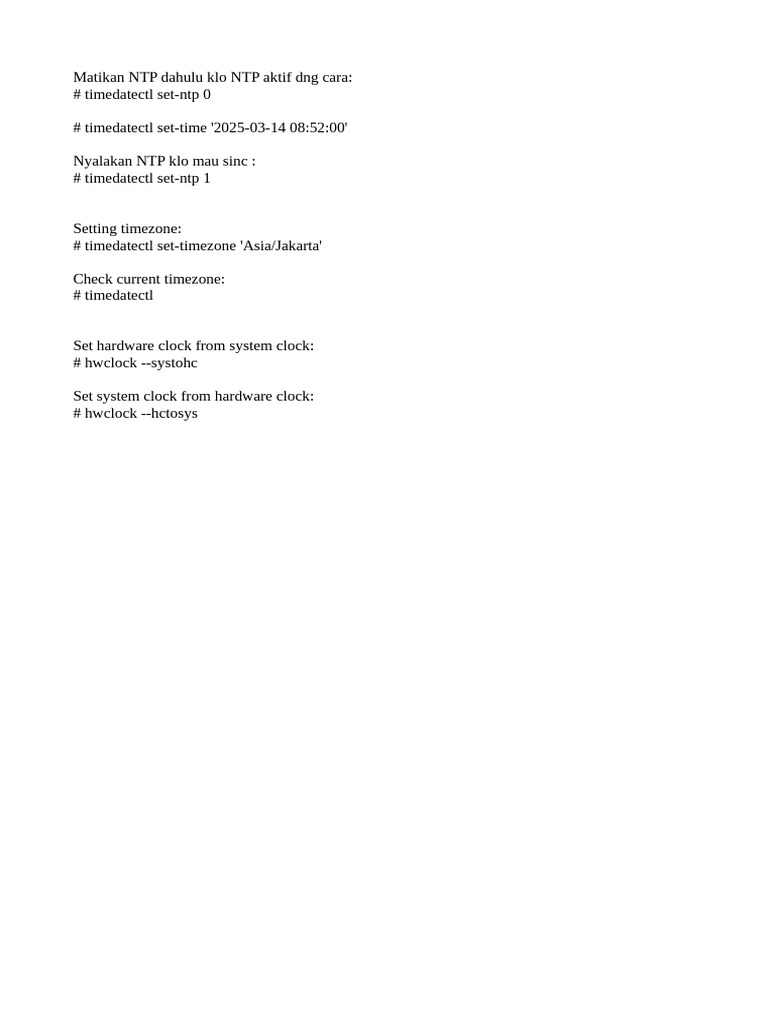 Matikan NTP dahulu klo NTP aktif dng cara:
# timedatectl set-ntp 0

# timedatectl set-time '2025-03-14 08:52:00'

Nyalakan NTP klo mau sinc :
# timedatectl set-ntp 1

Setting timezone:
# timedatectl set-timezone 'Asia/Jakarta'

Check current timezone:
# timedatectl

Set hardware clock from system clock:
# hwclock --systohc

Set system clock from hardware clock:
# hwclock --hctosys